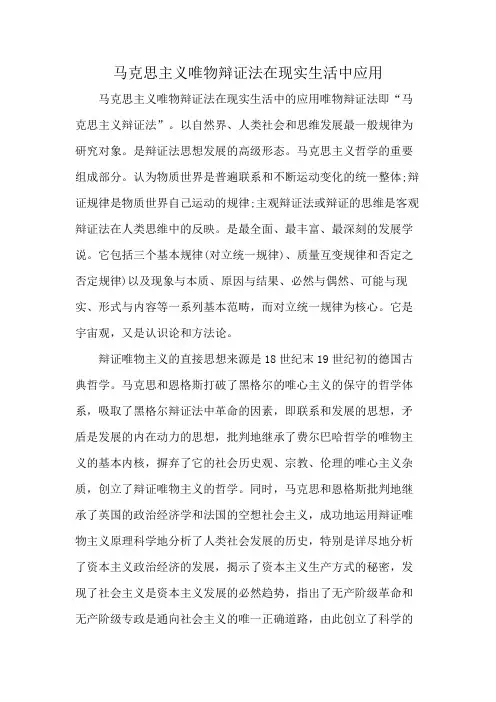 马克思主义唯物辩证法在现实生活中应用

马克思主义唯物辩证法在现实生活中的应用唯物辩证法即“马克思主义辩证法”。以自然界、人类社会和思维发展最一般规律为研究对象。是辩证法思想发展的高级形态。马克思主义哲学的重要组成部分。认为物质世界是普遍联系和不断运动变化的统一整体;辩证规律是物质世界自己运动的规律;主观辩证法或辩证的思维是客观辩证法在人类思维中的反映。是最全面、最丰富、最深刻的发展学说。它包括三个基本规律(对立统一规律)、质量互变规律和否定之否定规律)以及现象与本质、原因与结果、必然与偶然、可能与现实、形式与内容等一系列基本范畴，而对立统一规律为核心。它是宇宙观，又是认识论和方法论。

辩证唯物主义的直接思想来源是18世纪末19世纪初的德国古典哲学。马克思和恩格斯打破了黑格尔的唯心主义的保守的哲学体系，吸取了黑格尔辩证法中革命的因素，即联系和发展的思想，矛盾是发展的内在动力的思想，批判地继承了费尔巴哈哲学的唯物主义的基本内核，摒弃了它的社会历史观、宗教、伦理的唯心主义杂质，创立了辩证唯物主义的哲学。同时，马克思和恩格斯批判地继承了英国的政治经济学和法国的空想社会主义，成功地运用辩证唯物主义原理科学地分析了人类社会发展的历史，特别是详尽地分析了资本主义政治经济的发展，揭示了资本主义生产方式的秘密，发现了社会主义是资本主义发展的必然趋势，指出了无产阶级革命和无产阶级专政是通向社会主义的唯一正确道路，由此创立了科学的